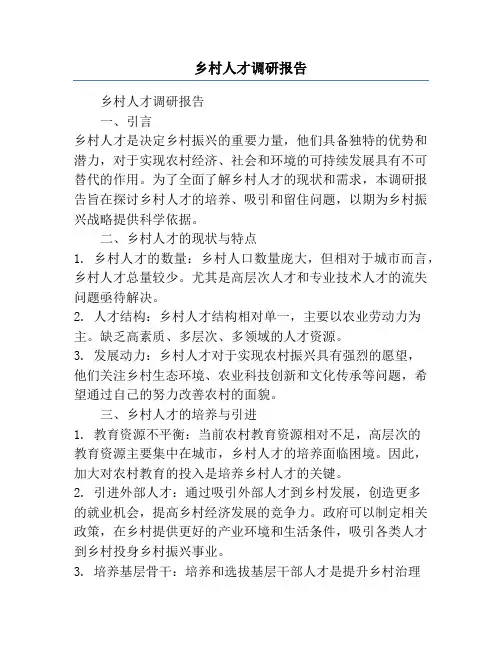 乡村人才调研报告

乡村人才调研报告

一、引言

乡村人才是决定乡村振兴的重要力量，他们具备独特的优势和潜力，对于实现农村经济、社会和环境的可持续发展具有不可替代的作用。为了全面了解乡村人才的现状和需求，本调研报告旨在探讨乡村人才的培养、吸引和留住问题，以期为乡村振兴战略提供科学依据。

二、乡村人才的现状与特点

1. 乡村人才的数量：乡村人口数量庞大，但相对于城市而言，乡村人才总量较少。尤其是高层次人才和专业技术人才的流失问题亟待解决。

2. 人才结构：乡村人才结构相对单一，主要以农业劳动力为主。缺乏高素质、多层次、多领域的人才资源。

3. 发展动力：乡村人才对于实现农村振兴具有强烈的愿望，他们关注乡村生态环境、农业科技创新和文化传承等问题，希望通过自己的努力改善农村的面貌。

三、乡村人才的培养与引进

1. 教育资源不平衡：当前农村教育资源相对不足，高层次的教育资源主要集中在城市，乡村人才的培养面临困境。因此，加大对农村教育的投入是培养乡村人才的关键。

2. 引进外部人才：通过吸引外部人才到乡村发展，创造更多的就业机会，提高乡村经济发展的竞争力。政府可以制定相关政策，在乡村提供更好的产业环境和生活条件，吸引各类人才到乡村投身乡村振兴事业。

3. 培养基层骨干：培养和选拔基层干部人才是提升乡村治理